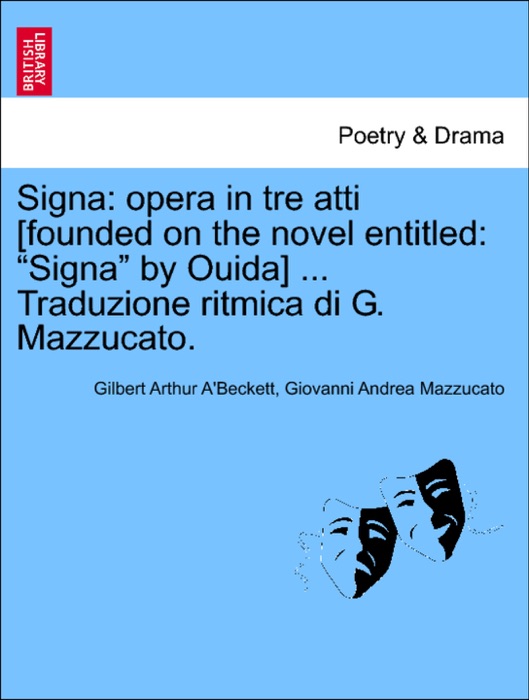 BRITISH LIBRARY

Poetry & Drama

Signa: opera in tre atti [founded on the novel entitled: “Signa” by Ouida] ... Traduzione ritmica di G. Mazzucato.

Gilbert Arthur A'Beckett, Giovanni Andrea Mazzucato